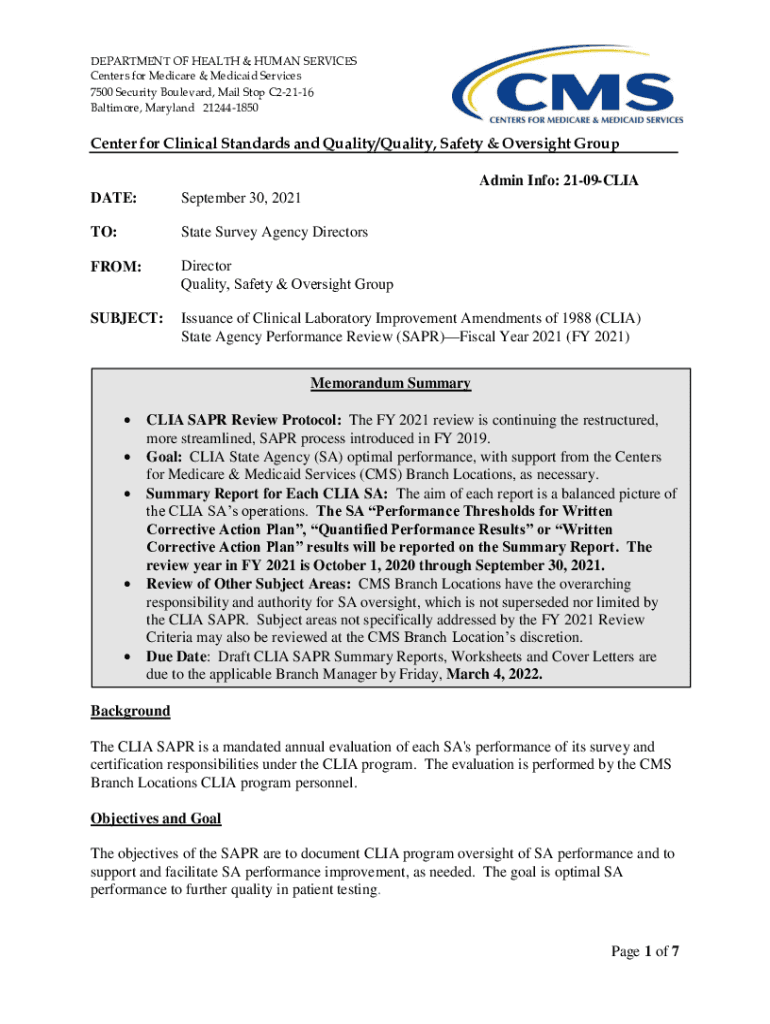 DEPARTMENT OF HEALTH & HUMAN SERVICES
Centers for Medicare & Medicaid Services
7500 Security Boulevard, Mail Stop C2-21-16
Baltimore, Maryland 21244-1850

CMS
CENTERS FOR MEDICARE & MEDICAID SERVICES

Center for Clinical Standards and Quality/Quality, Safety & Oversight Group

Admin Info: 21-09-CLIA

DATE: September 30, 2021

TO: State Survey Agency Directors

FROM: Director
Quality, Safety & Oversight Group

SUBJECT: Issuance of Clinical Laboratory Improvement Amendments of 1988 (CLIA) State Agency Performance Review (SAPR)—Fiscal Year 2021 (FY 2021)

Memorandum Summary

• CLIA SAPR Review Protocol: The FY 2021 review is continuing the restructured, more streamlined, SAPR process introduced in FY 2019.
• Goal: CLIA State Agency (SA) optimal performance, with support from the Centers for Medicare & Medicaid Services (CMS) Branch Locations, as necessary.
• Summary Report for Each CLIA SA: The aim of each report is a balanced picture of the CLIA SA's operations. The SA "Performance Thresholds for Written Corrective Action Plan", "Quantified Performance Results" or "Written Corrective Action Plan" results will be reported on the Summary Report. The review year in FY 2021 is October 1, 2020 through September 30, 2021.
• Review of Other Subject Areas: CMS Branch Locations have the overarching responsibility and authority for SA oversight, which is not superseded nor limited by the CLIA SAPR. Subject areas not specifically addressed by the FY 2021 Review Criteria may also be reviewed at the CMS Branch Location's discretion.
• Due Date: Draft CLIA SAPR Summary Reports, Worksheets and Cover Letters are due to the applicable Branch Manager by Friday, March 4, 2022.

Background

The CLIA SAPR is a mandated annual evaluation of each SA's performance of its survey and certification responsibilities under the CLIA program. The evaluation is performed by the CMS Branch Locations CLIA program personnel.

Objectives and Goal

The objectives of the SAPR are to document CLIA program oversight of SA performance and to support and facilitate SA performance improvement, as needed. The goal is optimal SA performance to further quality in patient testing.

Page 1 of 7